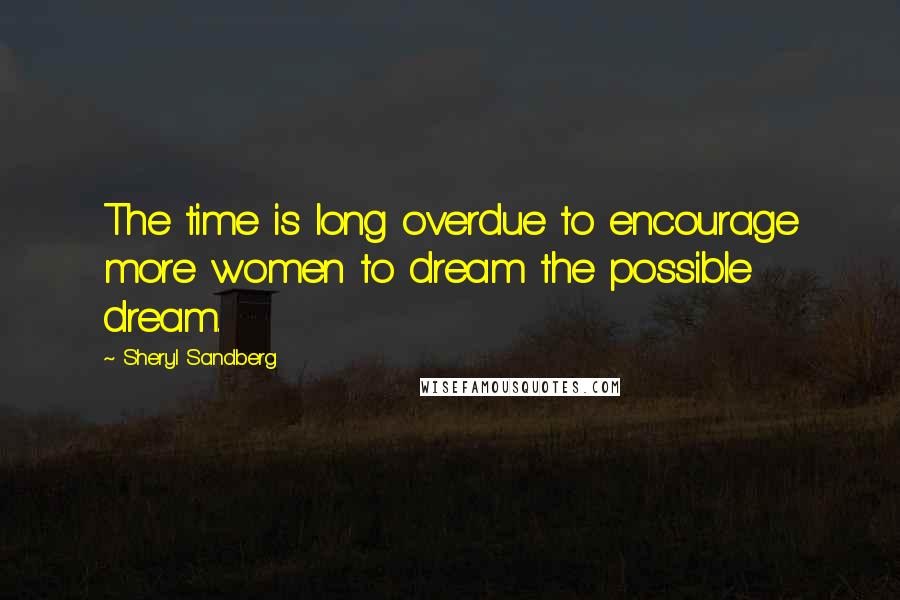 The time is long overdue to encourage more women to dream the possible dream.

~ Sheryl Sandberg

WISEFAMOUSQUOTES.COM